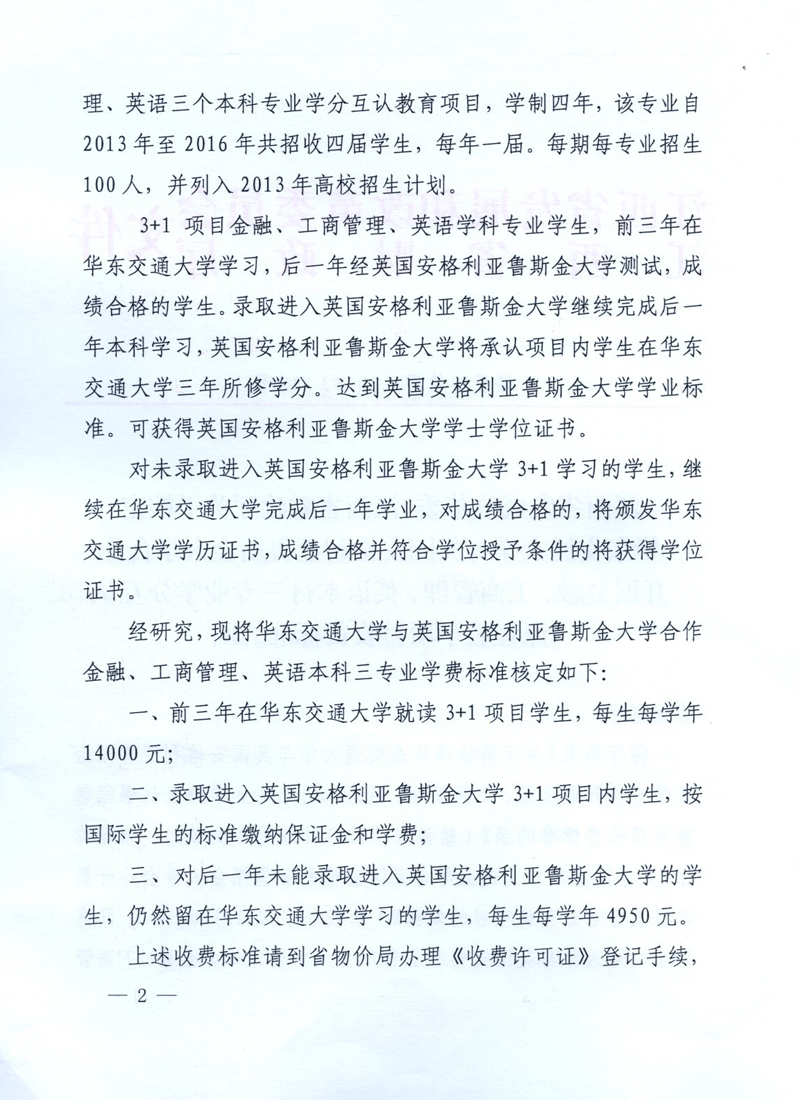 理、英语三个本科专业学分互认教育项目，学制四年，该专业自2013年至2016年共招收四届学生，每年一届。每期每专业招生100人，并列入2013年高校招生计划。

3+1 项目金融、工商管理、英语学科专业学生，前三年在华东交通大学学习，后一年经英国安格利亚鲁斯金大学测试，成绩合格的学生。录取进入英国安格利亚鲁斯金大学继续完成后一年本科学习，英国安格利亚鲁斯金大学将承认项目内学生在华东交通大学三年所修学分。达到英国安格利亚鲁斯金大学学业标准。可获得英国安格利亚鲁斯金大学学士学位证书。

对未录取进入英国安格利亚鲁斯金大学 3+1 学习的学生，继续在华东交通大学完成后一年学业，对成绩合格的，将颁发华东交通大学学历证书，成绩合格并符合学位授予条件的将获得学位证书。

经研究，现将华东交通大学与英国安格利亚鲁斯金大学合作金融、工商管理、英语本科三专业学费标准核定如下：

一、前三年在华东交通大学就读 3+1 项目学生，每生每学年14000元；

二、录取进入英国安格利亚鲁斯金大学 3+1 项目内学生，按国际学生的标准缴纳保证金和学费；

三、对后一年未能录取进入英国安格利亚鲁斯金大学的学生，仍然留在华东交通大学学习的学生，每生每学年 4950 元。

上述收费标准请到省物价局办理《收费许可证》登记手续，

— 2 —